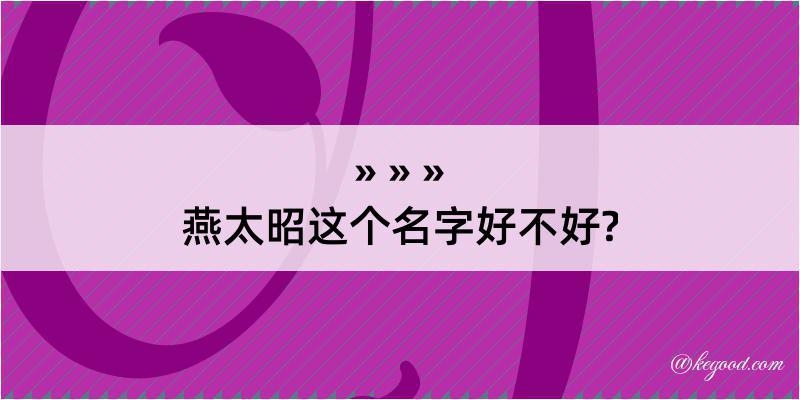 » » »
燕太昭这个名字好不好?

@kegood.com